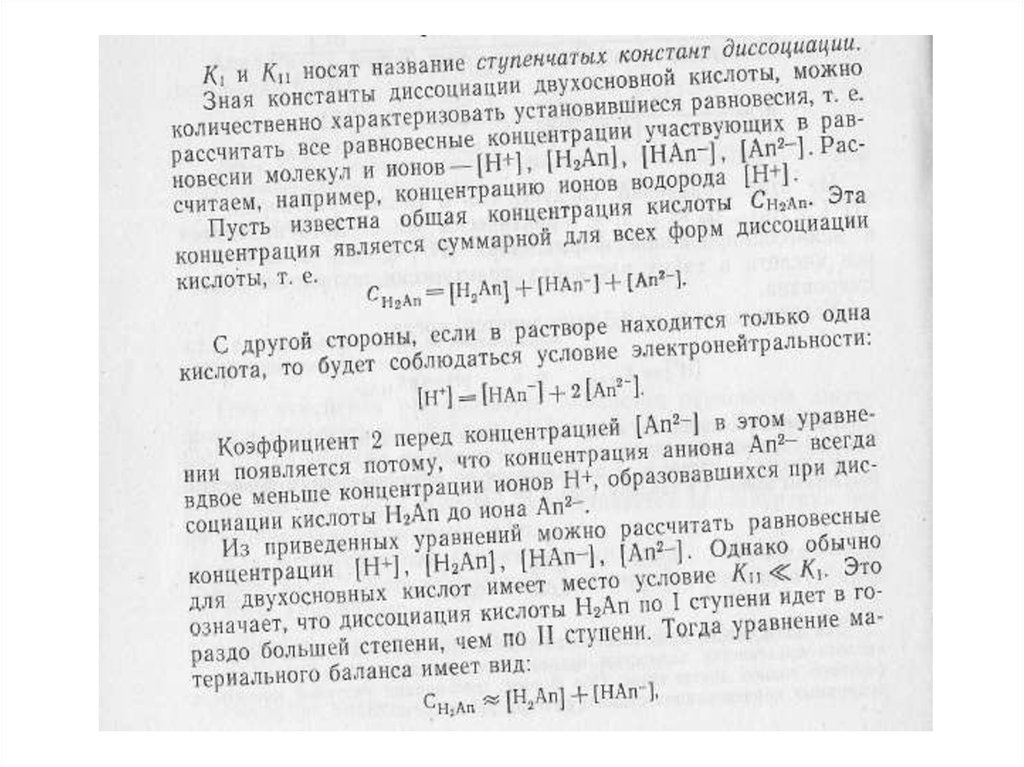 $K_I$ и $K_{II}$ носят название ступенчатых констант диссоциации.

Зная константы диссоциации двухосновной кислоты, можно количественно характеризовать установившиеся равновесия, т. е. рассчитать все равновесные концентрации участвующих в равновесии молекул и ионов — $[H^+]$, $[H_2An]$, $[HAn^-]$, $[An^{2-}]$. Рассчитаем, например, концентрацию ионов водорода $[H^+]$.

Пусть известна общая концентрация кислоты $C_{H_2An}$. Эта концентрация является суммарной для всех форм диссоциации кислоты, т. е.

$C_{H_2An} = [H_2An] + [HAn^-] + [An^{2-}]$.

С другой стороны, если в растворе находится только одна кислота, то будет соблюдаться условие электронейтральности:

$[H^+] = [HAn^-] + 2[An^{2-}]$.

Коэффициент 2 перед концентрацией $[An^{2-}]$ в этом уравнении появляется потому, что концентрация аниона $An^{2-}$ всегда вдвое меньше концентрации ионов $H^+$, образовавшихся при диссоциации кислоты $H_2An$ до иона $An^{2-}$.

Из приведенных уравнений можно рассчитать равновесные концентрации $[H^+]$, $[H_2An]$, $[HAn^-]$, $[An^{2-}]$. Однако обычно для двухосновных кислот имеет место условие $K_{II} \ll K_I$. Это означает, что диссоциация кислоты $H_2An$ по I ступени идет в гораздо большей степени, чем по II ступени. Тогда уравнение материального баланса имеет вид:

$C_{H_2An} \approx [H_2An] + [HAn^-]$,